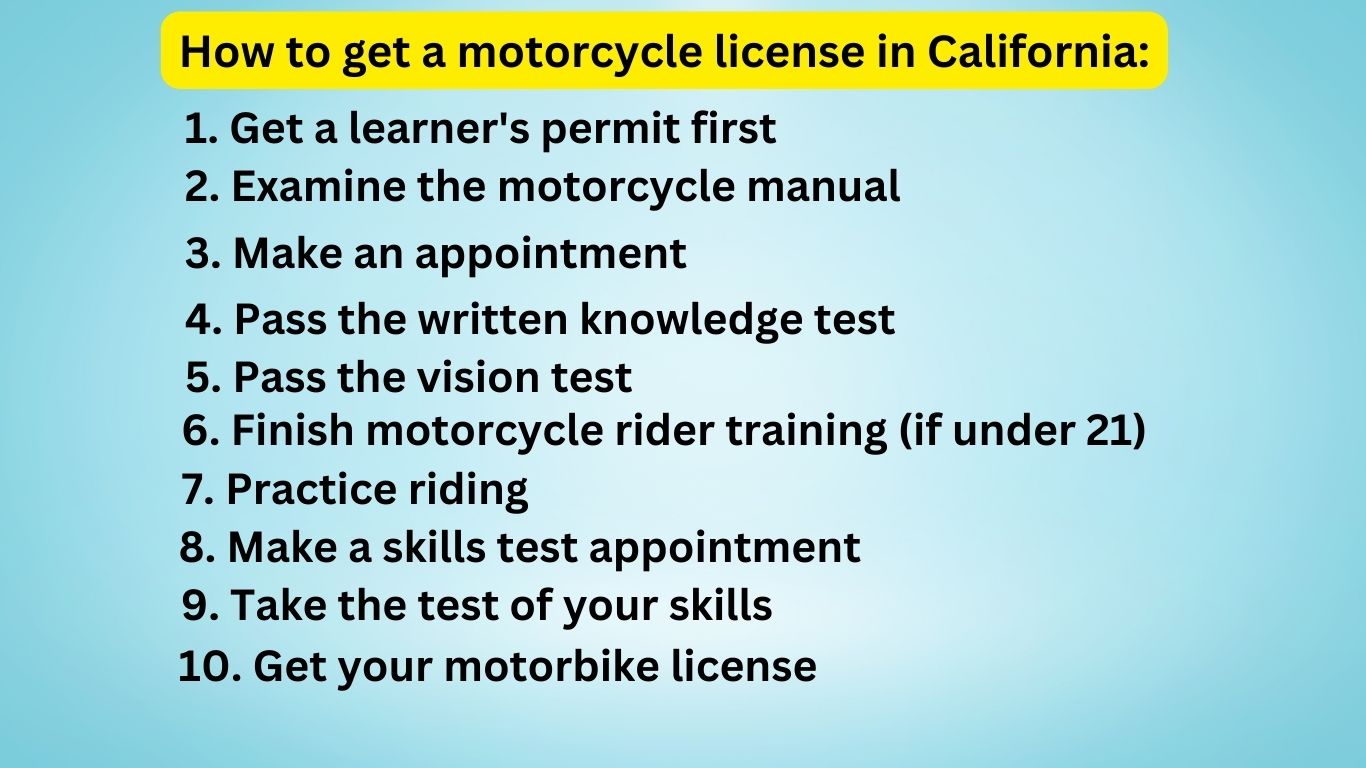 How to get a motorcycle license in California:

1. Get a learner's permit first
2. Examine the motorcycle manual
3. Make an appointment
4. Pass the written knowledge test
5. Pass the vision test
6. Finish motorcycle rider training (if under 21)
7. Practice riding
8. Make a skills test appointment
9. Take the test of your skills
10. Get your motorbike license